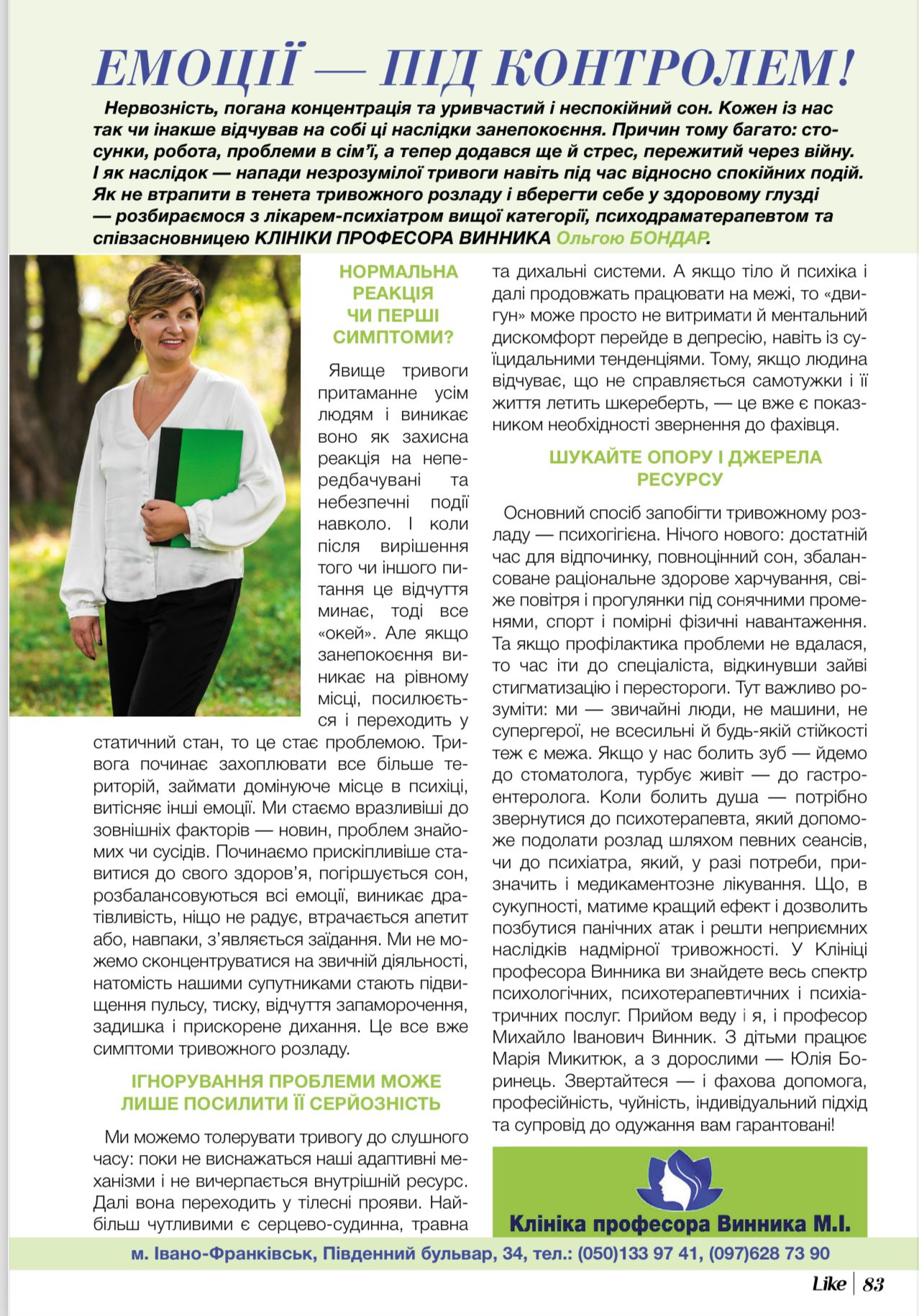 ЕМОЦІЇ — ПІД КОНТРОЛЕМ!

Нервозність, погана концентрація та уривчастий і неспокійний сон. Кожен із нас так чи інакше відчував на собі ці наслідки занепокоєння. Причин тому багато: стосунки, робота, проблеми в сім'ї, а тепер додався ще й стрес, пережитий через війну. І як наслідок — напади незрозумілої тривоги навіть під час відносно спокійних подій. Як не втрапити в тенета тривожного розладу і вберегти себе у здоровому глузді — розбираємося з лікарем-психіатром вищої категорії, психодраматерапевтом та співзасновницею КЛІНІКИ ПРОФЕСОРА ВИННИКА Ольгою БОНДАР.

НОРМАЛЬНА РЕАКЦІЯ ЧИ ПЕРШІ СИМПТОМИ?

Явище тривоги притаманне усім людям і виникає воно як захисна реакція на непередбачувані та небезпечні події навколо. І коли після вирішення того чи іншого питання це відчуття минає, тоді все «окей». Але якщо занепокоєння виникає на рівному місці, посилюється і переходить у статичний стан, то це стає проблемою. Тривога починає захоплювати все більше територій, займати домінуюче місце в психіці, витісняє інші емоції. Ми стаємо вразливіші до зовнішніх факторів — новин, проблем знайомих чи сусідів. Починаємо прискіпливіше ставитися до свого здоров'я, погіршується сон, розбалансовуються всі емоції, виникає дратівливість, ніщо не радує, втрачається апетит або, навпаки, з'являється заїдання. Ми не можемо сконцентруватися на звичній діяльності, натомість нашими супутниками стають підвищення пульсу, тиску, відчуття запаморочення, задишка і прискорене дихання. Це все вже симптоми тривожного розладу.

ІГНОРУВАННЯ ПРОБЛЕМИ МОЖЕ ЛИШЕ ПОСИЛИТИ ЇЇ СЕРЙОЗНІСТЬ

Ми можемо толерувати тривогу до слушного часу: поки не виснажаться наші адаптивні механізми і не вичерпається внутрішній ресурс. Далі вона переходить у тілесні прояви. Найбільш чутливими є серцево-судинна, травна та дихальні системи. А якщо тіло й психіка і далі продовжать працювати на межі, то «двигун» може просто не витримати й ментальний дискомфорт перейде в депресію, навіть із суїцидальними тенденціями. Тому, якщо людина відчуває, що не справляється самотужки і її життя летить шкереберть, — це вже є показником необхідності звернення до фахівця.

ШУКАЙТЕ ОПОРУ І ДЖЕРЕЛА РЕСУРСУ

Основний спосіб запобігти тривожному розладу — психогігієна. Нічого нового: достатній час для відпочинку, повноцінний сон, збалансоване раціональне здорове харчування, свіже повітря і прогулянки під сонячними променями, спорт і помірні фізичні навантаження. Та якщо профілактика проблеми не вдалася, то час іти до спеціаліста, відкинувши зайві стигматизацію і перестороги. Тут важливо розуміти: ми — звичайні люди, не машини, не супергерої, не всесильні й будь-якій стійкості теж є межа. Якщо у нас болить зуб — йдемо до стоматолога, турбує живіт — до гастроентеролога. Коли болить душа — потрібно звернутися до психотерапевта, який допоможе подолати розлад шляхом певних сеансів, чи до психіатра, який, у разі потреби, призначить і медикаментозне лікування. Що, в сукупності, матиме кращий ефект і дозволить позбутися панічних атак і решти неприємних наслідків надмірної тривожності. У Клініці професора Винника ви знайдете весь спектр психологічних, психотерапевтичних і психіатричних послуг. Прийом веду і я, і професор Михайло Іванович Винник. З дітьми працює Марія Микитюк, а з дорослими — Юлія Боринець. Звертайтеся — і фахова допомога, професійність, чуйність, індивідуальний підхід та супровід до одужання вам гарантовані!

Клініка професора Винника М.І.

м. Івано-Франківськ, Південний бульвар, 34, тел.: (050)133 97 41, (097)628 73 90

Like | 83